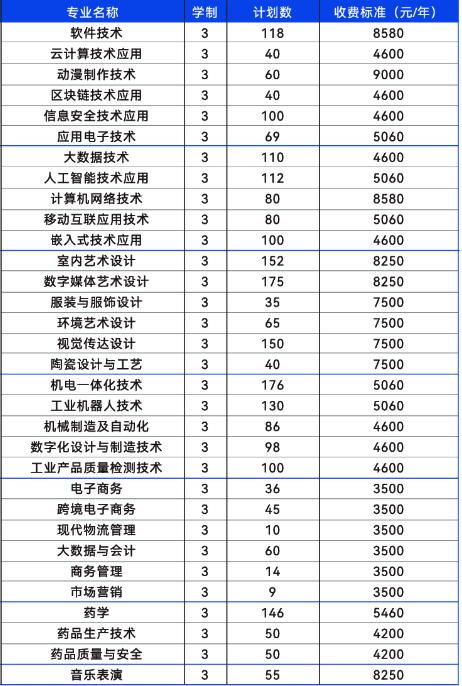 | 专业名称 | 学制 | 计划数 | 收费标准（元/年） |
|---|---|---|---|
| 软件技术 | 3 | 118 | 8580 |
| 云计算技术应用 | 3 | 40 | 4600 |
| 动漫制作技术 | 3 | 60 | 9000 |
| 区块链技术应用 | 3 | 40 | 4600 |
| 信息安全技术应用 | 3 | 100 | 4600 |
| 应用电子技术 | 3 | 69 | 5060 |
| 大数据技术 | 3 | 110 | 4600 |
| 人工智能技术应用 | 3 | 112 | 5060 |
| 计算机网络技术 | 3 | 80 | 8580 |
| 移动互联应用技术 | 3 | 80 | 5060 |
| 嵌入式技术应用 | 3 | 100 | 4600 |
| 室内艺术设计 | 3 | 152 | 8250 |
| 数字媒体艺术设计 | 3 | 175 | 8250 |
| 服装与服饰设计 | 3 | 35 | 7500 |
| 环境艺术设计 | 3 | 65 | 7500 |
| 视觉传达设计 | 3 | 150 | 7500 |
| 陶瓷设计与工艺 | 3 | 40 | 7500 |
| 机电一体化技术 | 3 | 176 | 5060 |
| 工业机器人技术 | 3 | 130 | 5060 |
| 机械制造及自动化 | 3 | 86 | 4600 |
| 数字化设计与制造技术 | 3 | 98 | 4600 |
| 工业产品质量检测技术 | 3 | 100 | 4600 |
| 电子商务 | 3 | 36 | 3500 |
| 跨境电子商务 | 3 | 45 | 3500 |
| 现代物流管理 | 3 | 10 | 3500 |
| 大数据与会计 | 3 | 60 | 3500 |
| 商务管理 | 3 | 14 | 3500 |
| 市场营销 | 3 | 9 | 3500 |
| 药学 | 3 | 146 | 5460 |
| 药品生产技术 | 3 | 50 | 4200 |
| 药品质量与安全 | 3 | 50 | 4200 |
| 音乐表演 | 3 | 55 | 8250 |